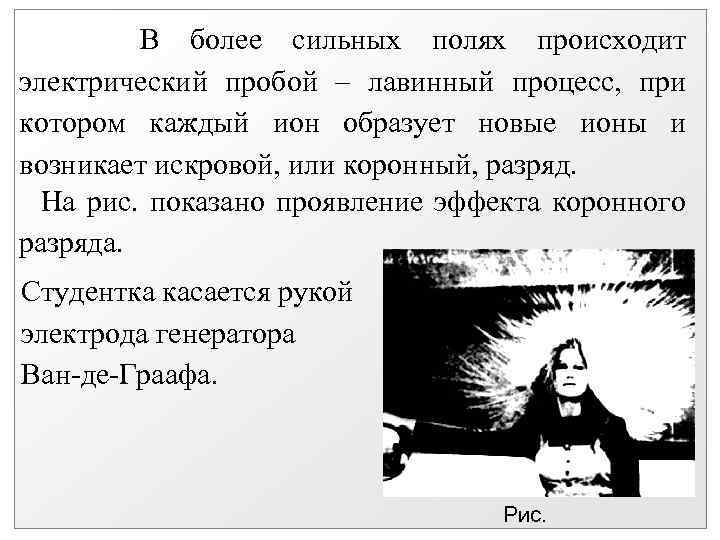 В более сильных полях происходит электрический пробой – лавинный процесс, при котором каждый ион образует новые ионы и возникает искровой, или коронный, разряд.

На рис. показано проявление эффекта коронного разряда.

Студентка касается рукой электрода генератора Ван-де-Граафа.

Рис.